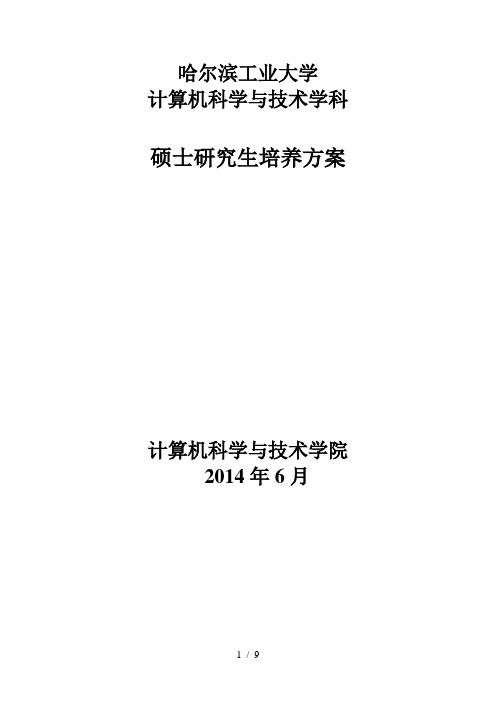 哈尔滨工业大学
计算机科学与技术学科

硕士研究生培养方案

计算机科学与技术学院
2014 年 6 月

1 / 9